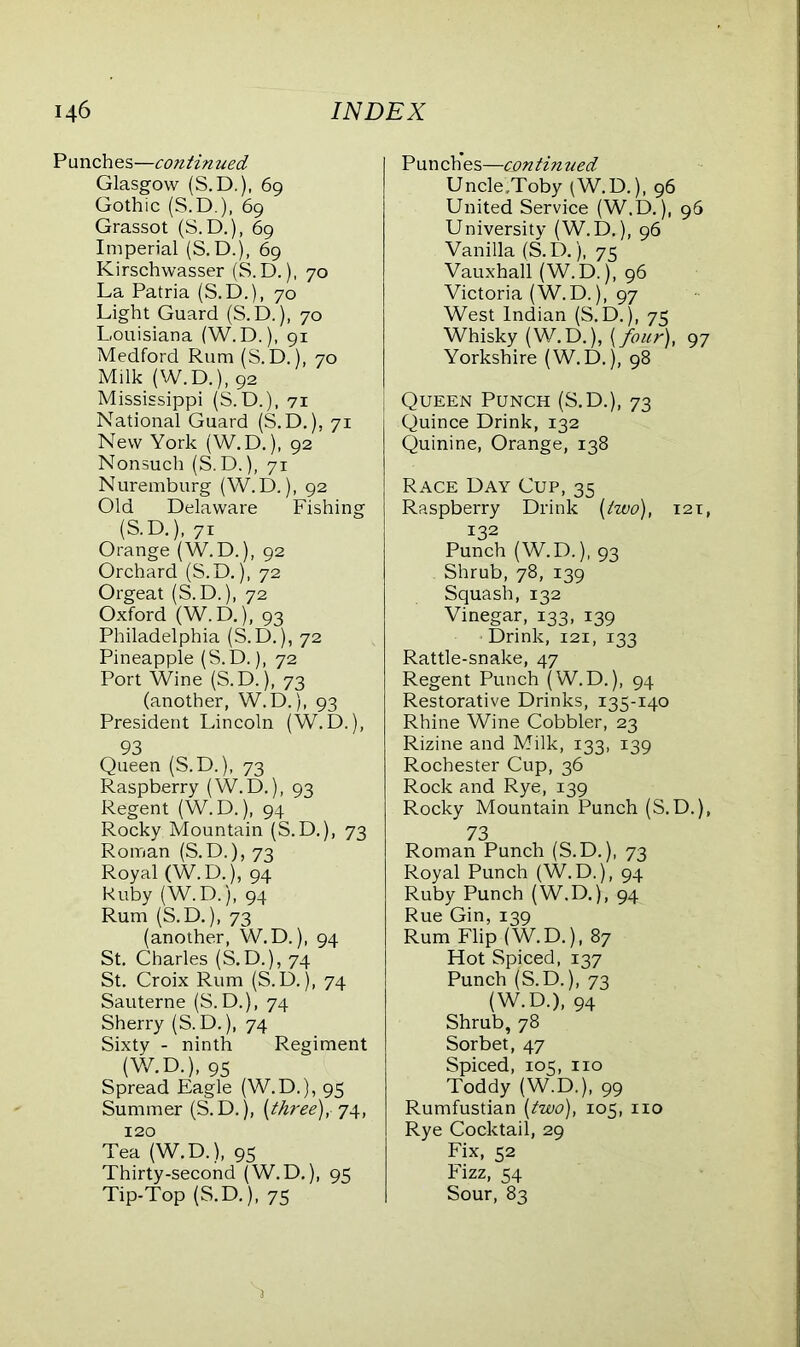 146 INDEX

Punches—continued
Glasgow (S.D.), 69
Gothic (S.D.), 69
Grassot (S.D.), 69
Imperial (S.D.), 69
Kirschwasser (S.D.), 70
La Patria (S.D.), 70
Light Guard (S.D.), 70
Louisiana (W.D.), 91
Medford Rum (S.D.), 70
Milk (W.D.), 92
Mississippi (S.D.), 71
National Guard (S.D.), 71
New York (W.D.), 92
Nonsuch (S.D.), 71
Nuremburg (W.D.), 92
Old Delaware Fishing (S.D.), 71
Orange (W.D.), 92
Orchard (S.D.), 72
Orgeat (S.D.), 72
Oxford (W.D.), 93
Philadelphia (S.D.), 72
Pineapple (S.D.), 72
Port Wine (S.D.), 73
(another, W.D.), 93
President Lincoln (W.D.), 93
Queen (S.D.), 73
Raspberry (W.D.), 93
Regent (W.D.), 94
Rocky Mountain (S.D.), 73
Roman (S.D.), 73
Royal (W.D.), 94
Ruby (W.D.), 94
Rum (S.D.), 73
(another, W.D.), 94
St. Charles (S.D.), 74
St. Croix Rum (S.D.), 74
Sauterne (S.D.), 74
Sherry (S.D.), 74
Sixty - ninth Regiment (W.D.), 95
Spread Eagle (W.D.), 95
Summer (S.D.), (three), 74, 120
Tea (W.D.), 95
Thirty-second (W.D.), 95
Tip-Top (S.D.), 75

Punches—continued
Uncle Toby (W.D.), 96
United Service (W.D.), 96
University (W.D.), 96
Vanilla (S.D.), 75
Vauxhall (W.D.), 96
Victoria (W.D.), 97
West Indian (S.D.), 75
Whisky (W.D.), (four), 97
Yorkshire (W.D.), 98

Queen Punch (S.D.), 73
Quince Drink, 132
Quinine, Orange, 138

Race Day Cup, 35
Raspberry Drink (two), 121, 132
Punch (W.D.), 93
Shrub, 78, 139
Squash, 132
Vinegar, 133, 139
Drink, 121, 133
Rattle-snake, 47
Regent Punch (W.D.), 94
Restorative Drinks, 135-140
Rhine Wine Cobbler, 23
Rizine and Milk, 133, 139
Rochester Cup, 36
Rock and Rye, 139
Rocky Mountain Punch (S.D.), 73
Roman Punch (S.D.), 73
Royal Punch (W.D.), 94
Ruby Punch (W.D.), 94
Rue Gin, 139
Rum Flip (W.D.), 87
Hot Spiced, 137
Punch (S.D.), 73
(W.D.), 94
Shrub, 78
Sorbet, 47
Spiced, 105, 110
Toddy (W.D.), 99
Rumfustian (two), 105, 110
Rye Cocktail, 29
Fix, 52
Fizz, 54
Sour, 83